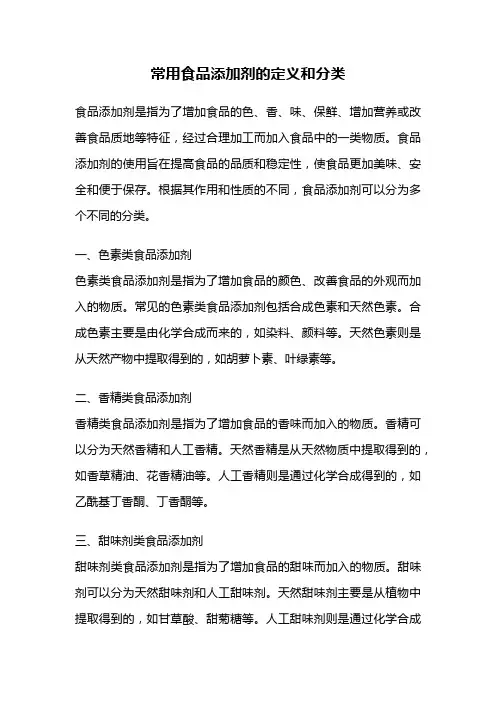 常用食品添加剂的定义和分类

食品添加剂是指为了增加食品的色、香、味、保鲜、增加营养或改善食品质地等特征，经过合理加工而加入食品中的一类物质。食品添加剂的使用旨在提高食品的品质和稳定性，使食品更加美味、安全和便于保存。根据其作用和性质的不同，食品添加剂可以分为多个不同的分类。

一、色素类食品添加剂
色素类食品添加剂是指为了增加食品的颜色、改善食品的外观而加入的物质。常见的色素类食品添加剂包括合成色素和天然色素。合成色素主要是由化学合成而来的，如染料、颜料等。天然色素则是从天然产物中提取得到的，如胡萝卜素、叶绿素等。

二、香精类食品添加剂
香精类食品添加剂是指为了增加食品的香味而加入的物质。香精可以分为天然香精和人工香精。天然香精是从天然物质中提取得到的，如香草精油、花香精油等。人工香精则是通过化学合成得到的，如乙酰基丁香酮、丁香酮等。

三、甜味剂类食品添加剂
甜味剂类食品添加剂是指为了增加食品的甜味而加入的物质。甜味剂可以分为天然甜味剂和人工甜味剂。天然甜味剂主要是从植物中提取得到的，如甘草酸、甜菊糖等。人工甜味剂则是通过化学合成